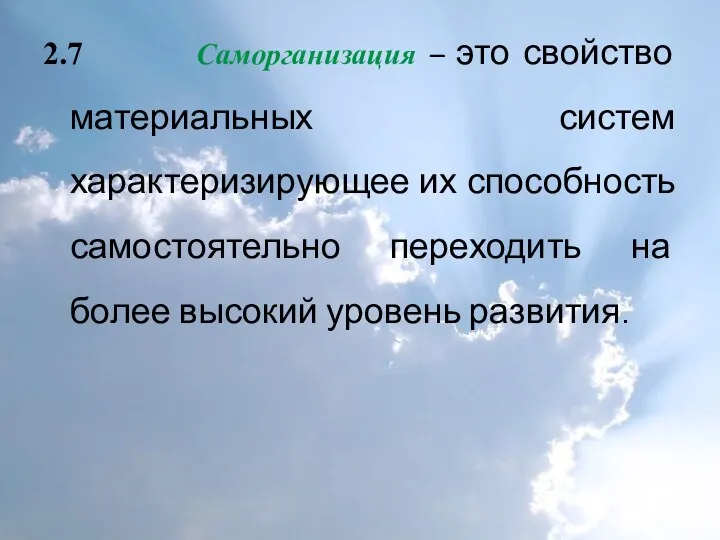 2.7 Саморганизация – это свойство материальных систем характеризирующее их способность самостоятельно переходить на более высокий уровень развития.